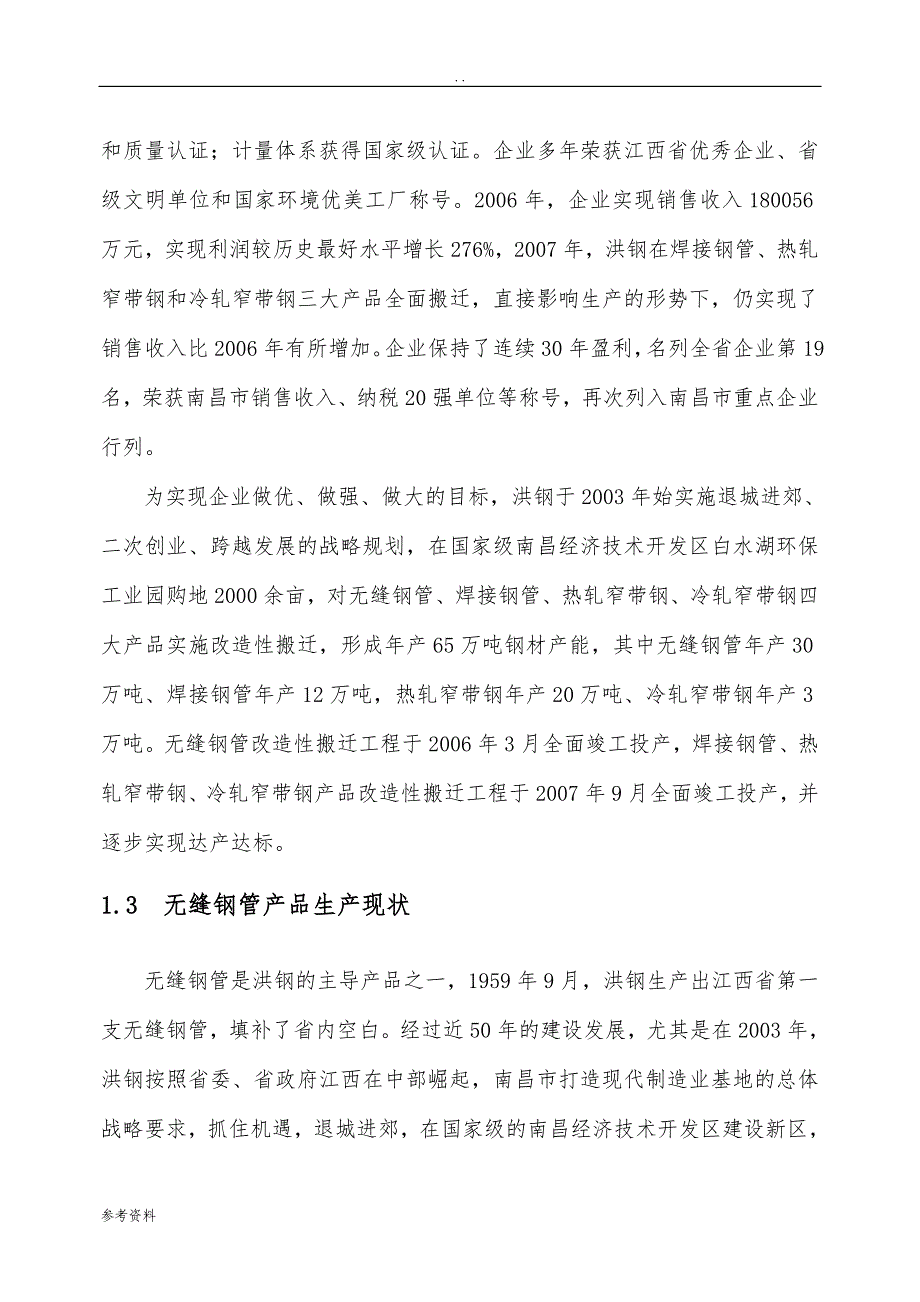 . .

和质量认证；计量体系获得国家级认证。企业多年荣获江西省优秀企业、省级文明单位和国家环境优美工厂称号。2006 年，企业实现销售收入 180056 万元，实现利润较历史最好水平增长 276%，2007 年，洪钢在焊接钢管、热轧窄带钢和冷轧窄带钢三大产品全面搬迁，直接影响生产的形势下，仍实现了销售收入比 2006 年有所增加。企业保持了连续 30 年盈利，名列全省企业第 19 名，荣获南昌市销售收入、纳税 20 强单位等称号，再次列入南昌市重点企业行列。

为实现企业做优、做强、做大的目标，洪钢于 2003 年始实施退城进郊、二次创业、跨越发展的战略规划，在国家级南昌经济技术开发区白水湖环保工业园购地 2000 余亩，对无缝钢管、焊接钢管、热轧窄带钢、冷轧窄带钢四大产品实施改造性搬迁，形成年产 65 万吨钢材产能，其中无缝钢管年产 30 万吨、焊接钢管年产 12 万吨，热轧窄带钢年产 20 万吨、冷轧窄带钢年产 3 万吨。无缝钢管改造性搬迁工程于 2006 年 3 月全面竣工投产，焊接钢管、热轧窄带钢、冷轧窄带钢产品改造性搬迁工程于 2007 年 9 月全面竣工投产，并逐步实现达产达标。

1.3 无缝钢管产品生产现状

无缝钢管是洪钢的主导产品之一，1959 年 9 月，洪钢生产出江西省第一支无缝钢管，填补了省内空白。经过近 50 年的建设发展，尤其是在 2003 年，洪钢按照省委、省政府江西在中部崛起，南昌市打造现代制造业基地的总体战略要求，抓住机遇，退城进郊，在国家级的南昌经济技术开发区建设新区，

参考资料